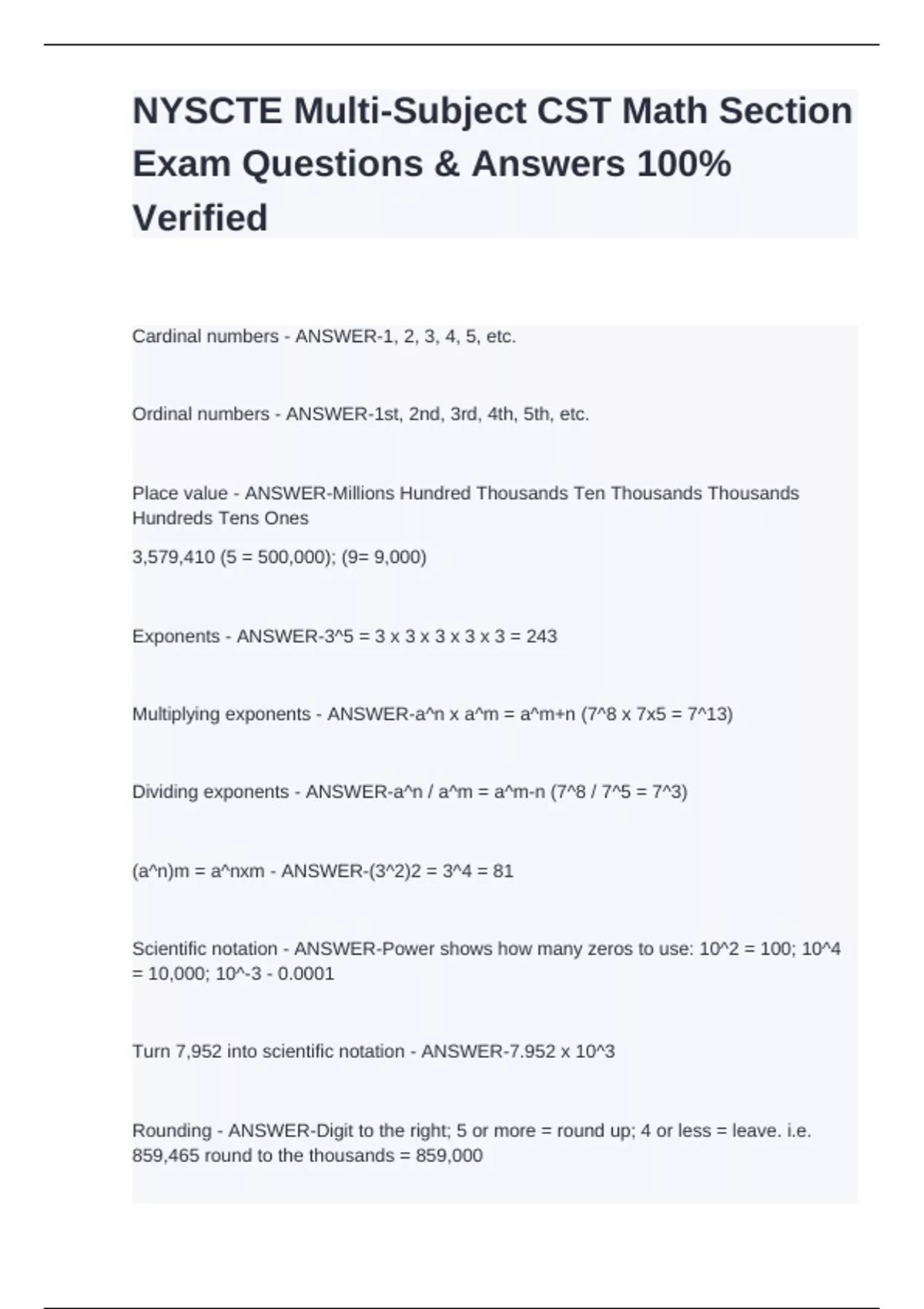 NYSCTE Multi-Subject CST Math Section Exam Questions & Answers 100% Verified

Cardinal numbers - ANSWER-1, 2, 3, 4, 5, etc.

Ordinal numbers - ANSWER-1st, 2nd, 3rd, 4th, 5th, etc.

Place value - ANSWER-Millions Hundred Thousands Ten Thousands Thousands Hundreds Tens Ones

3,579,410 (5 = 500,000); (9= 9,000)

Exponents - ANSWER-3^5 = 3 x 3 x 3 x 3 x 3 = 243

Multiplying exponents - ANSWER-a^n x a^m = a^m+n (7^8 x 7x5 = 7^13)

Dividing exponents - ANSWER-a^n / a^m = a^m-n (7^8 / 7^5 = 7^3)

(a^n)m = a^nxm - ANSWER-(3^2)2 = 3^4 = 81

Scientific notation - ANSWER-Power shows how many zeros to use: 10^2 = 100; 10^4 = 10,000; 10^-3 - 0.0001

Turn 7,952 into scientific notation - ANSWER-7.952 x 10^3

Rounding - ANSWER-Digit to the right; 5 or more = round up; 4 or less = leave. i.e. 859,465 round to the thousands = 859,000